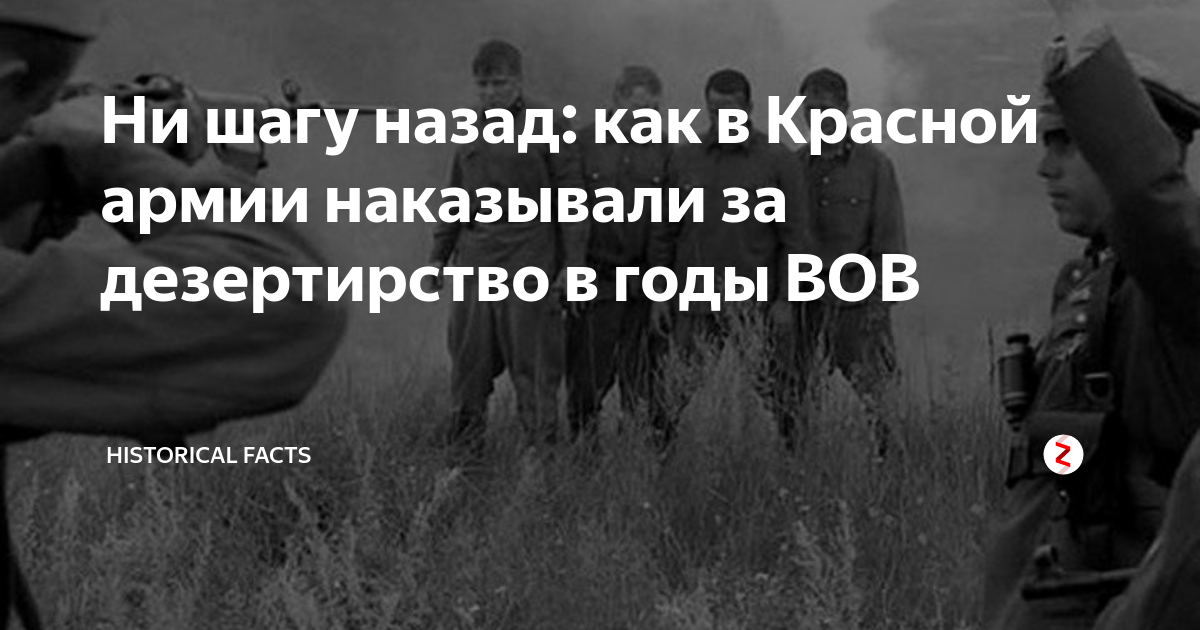 Ни шагу назад: как в Красной армии наказывали за дезертирство в годы ВОВ

HISTORICAL FACTS